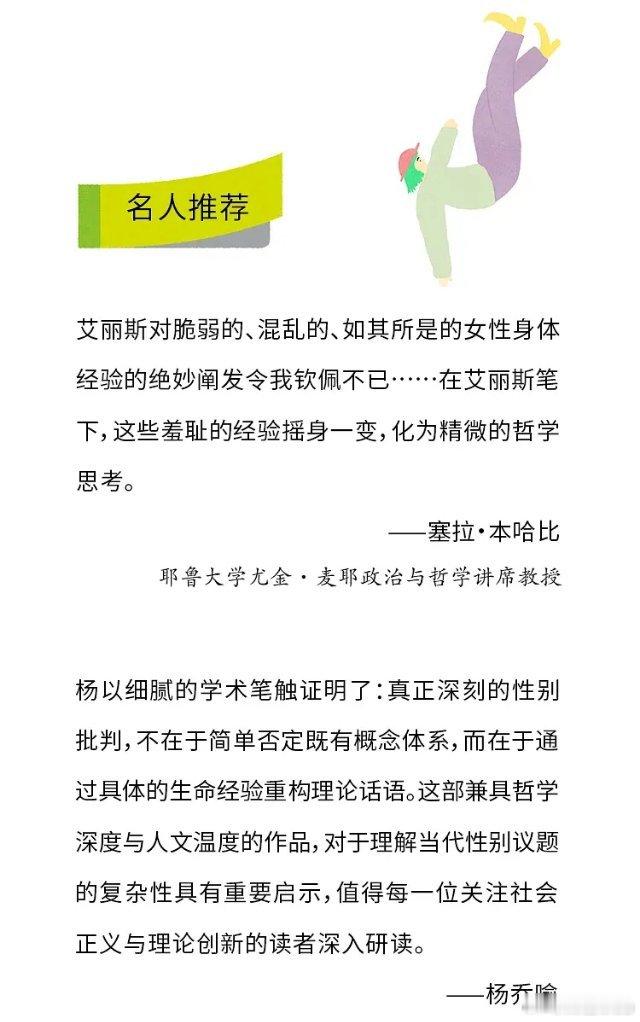 名人推荐

艾丽斯对脆弱的、混乱的、如其所是的女性身体经验的绝妙阐发令我钦佩不已……在艾丽斯笔下，这些羞耻的经验摇身一变，化为精微的哲学思考。

——塞拉·本哈比

耶鲁大学尤金·麦耶政治与哲学讲席教授

杨以细腻的学术笔触证明了：真正深刻的性别批判，不在于简单否定既有概念体系，而在于通过具体的生命经验重构理论话语。这部兼具哲学深度与人文温度的作品，对于理解当代性别议题的复杂性具有重要启示，值得每一位关注社会正义与理论创新的读者深入研读。

——杨乔喻